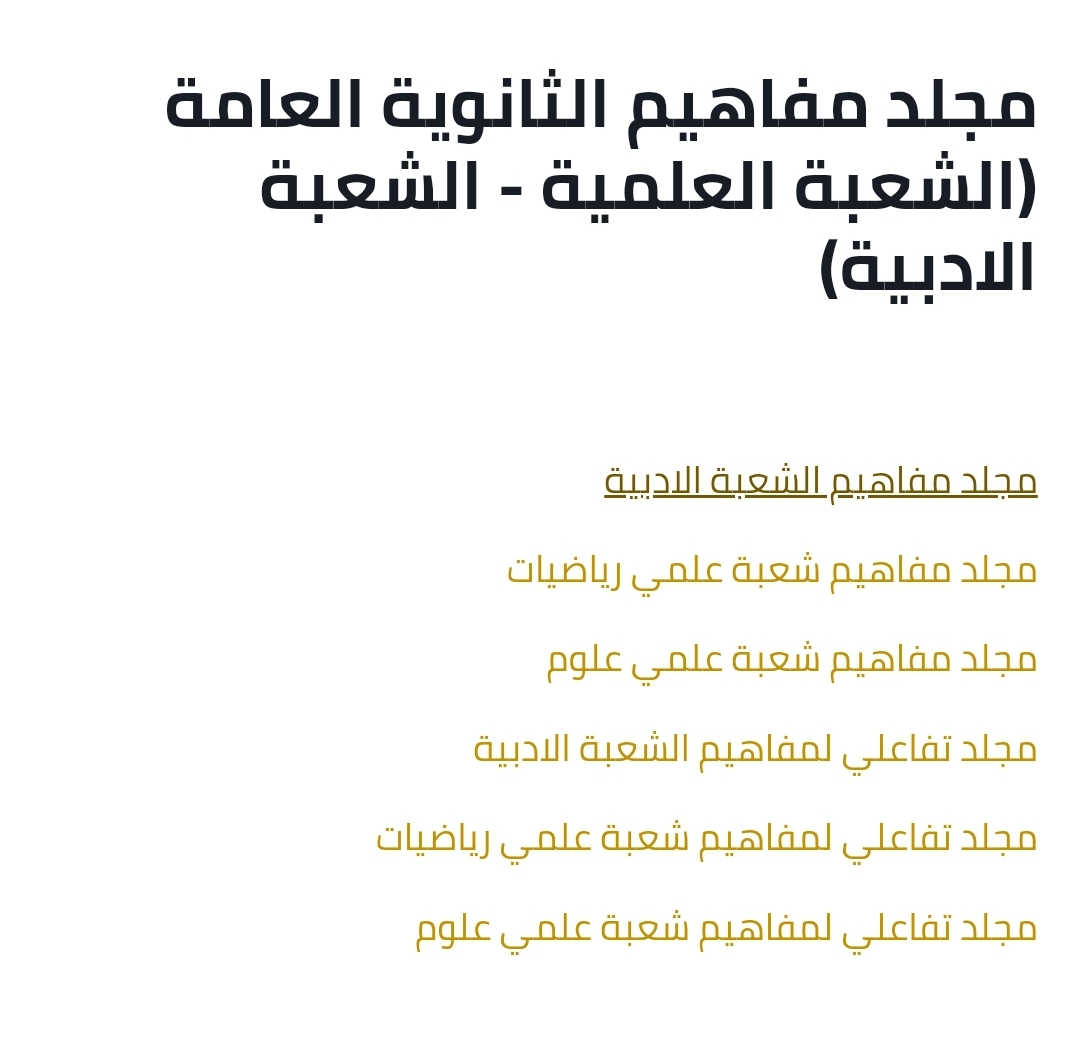 مجلد مفاهيم الثانوية العامة (الشعبة العلمية - الشعبة الادبية)

مجلد مفاهيم الشعبة الادبية

مجلد مفاهيم شعبة علمي رياضيات

مجلد مفاهيم شعبة علمي علوم

مجلد تفاعلي لمفاهيم الشعبة الادبية

مجلد تفاعلي لمفاهيم شعبة علمي رياضيات

مجلد تفاعلي لمفاهيم شعبة علمي علوم